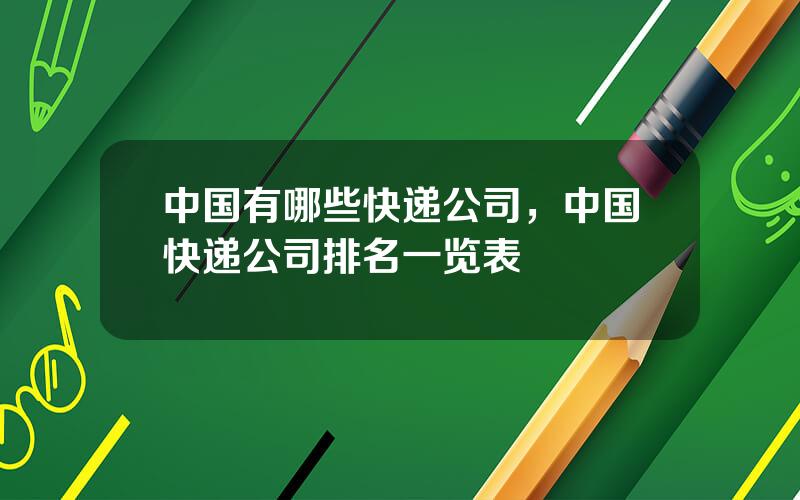 中国有哪些快递公司，中国快递公司排名一览表